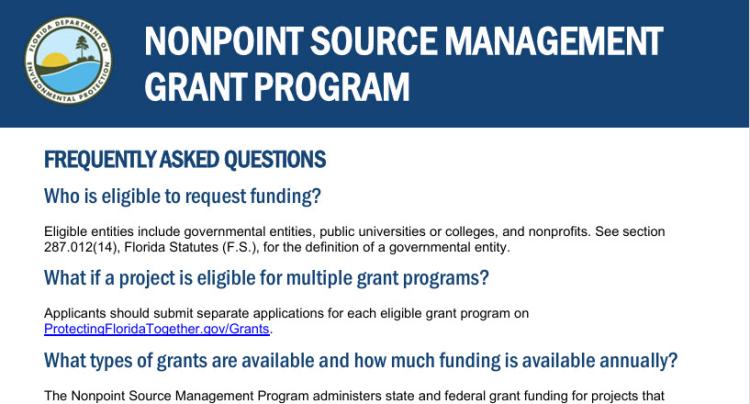 FLORIDA DEPARTMENT OF ENVIRONMENTAL PROTECTION

NONPOINT SOURCE MANAGEMENT GRANT PROGRAM

FREQUENTLY ASKED QUESTIONS

Who is eligible to request funding?

Eligible entities include governmental entities, public universities or colleges, and nonprofits. See section 287.012(14), Florida Statutes (F.S.), for the definition of a governmental entity.

What if a project is eligible for multiple grant programs?

Applicants should submit separate applications for each eligible grant program on ProtectingFloridaTogether.gov/Grants.

What types of grants are available and how much funding is available annually?

The Nonpoint Source Management Program administers state and federal grant funding for projects that